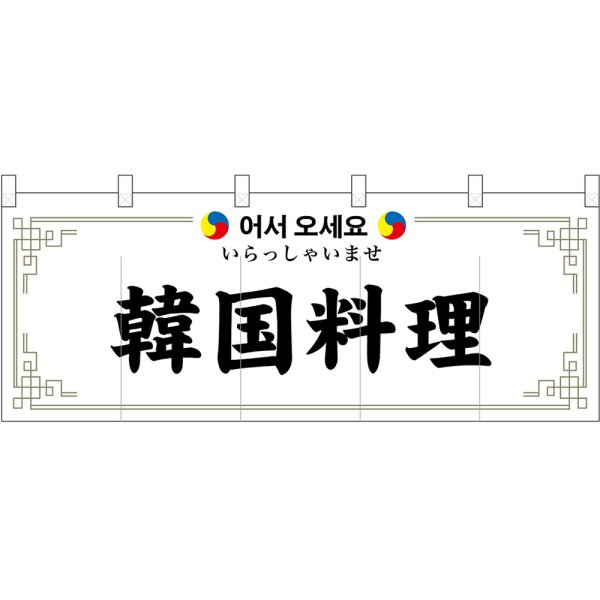 어서 오세요
いらっしゃいませ
韓国料理